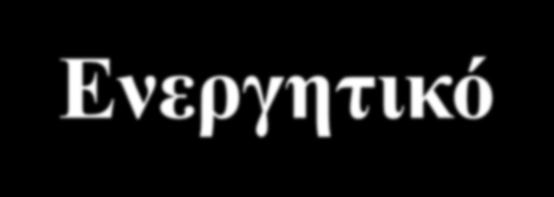 Ενεργητικό